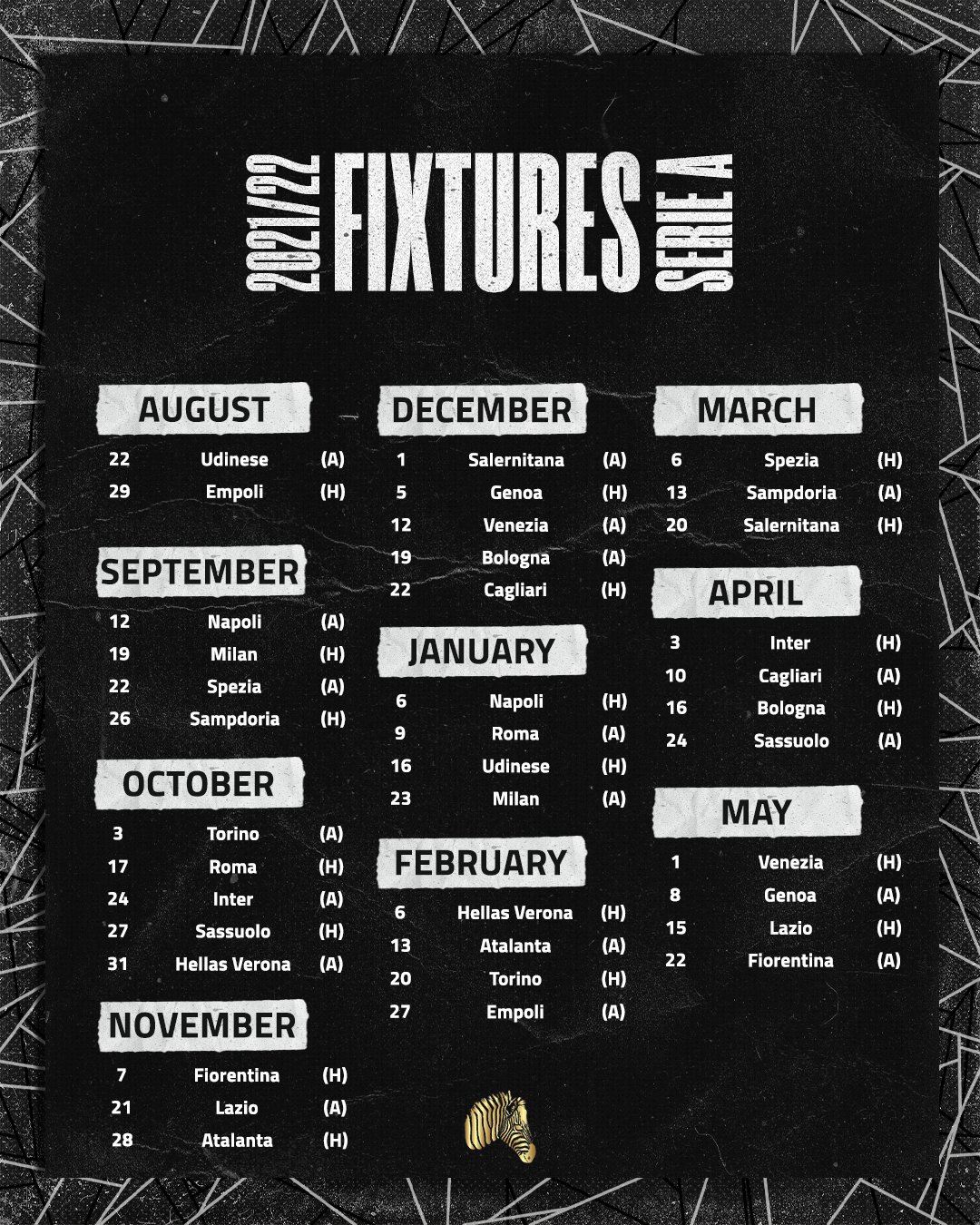 2021/22 FIXTURES SERIE A

AUGUST
22 Udinese (A)
29 Empoli (H)

SEPTEMBER
12 Napoli (A)
19 Milan (H)
22 Spezia (A)
26 Sampdoria (H)

OCTOBER
3 Torino (A)
17 Roma (H)
24 Inter (A)
27 Sassuolo (H)
31 Hellas Verona (A)

NOVEMBER
7 Fiorentina (H)
21 Lazio (A)
28 Atalanta (H)

DECEMBER
1 Salernitana (A)
5 Genoa (H)
12 Venezia (A)
19 Bologna (A)
22 Cagliari (H)

JANUARY
6 Napoli (H)
9 Roma (A)
16 Udinese (H)
23 Milan (A)

FEBRUARY
6 Hellas Verona (H)
13 Atalanta (A)
20 Torino (H)
27 Empoli (A)

MARCH
6 Spezia (H)
13 Sampdoria (A)
20 Salernitana (H)

APRIL
3 Inter (H)
10 Cagliari (A)
16 Bologna (H)
24 Sassuolo (A)

MAY
1 Venezia (H)
8 Genoa (A)
15 Lazio (H)
22 Fiorentina (A)